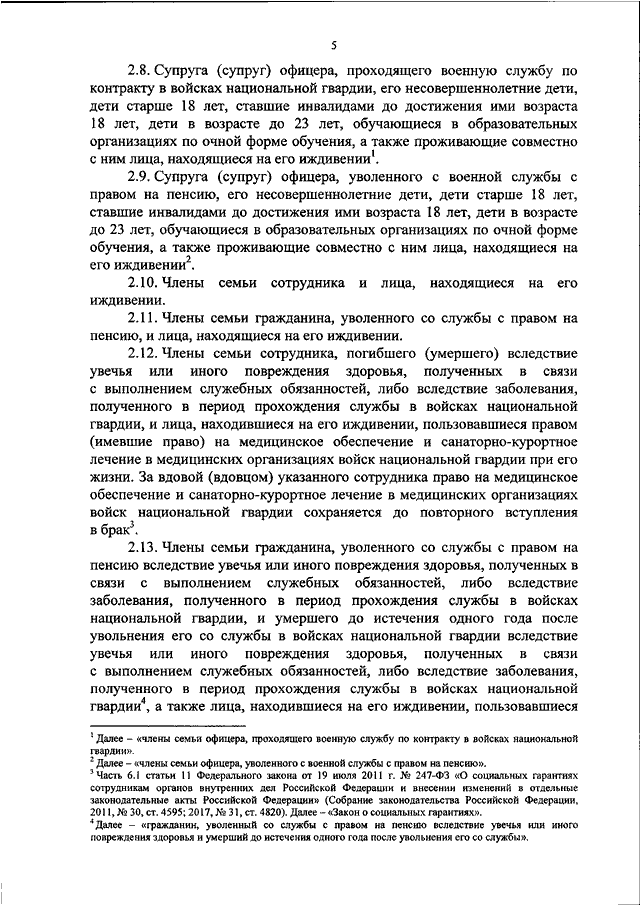 5

2.8. Супруга (супруг) офицера, проходящего военную службу по контракту в войсках национальной гвардии, его несовершеннолетние дети, дети старше 18 лет, ставшие инвалидами до достижения ими возраста 18 лет, дети в возрасте до 23 лет, обучающиеся в образовательных организациях по очной форме обучения, а также проживающие совместно с ним лица, находящиеся на его иждивении$^1$.

2.9. Супруга (супруг) офицера, уволенного с военной службы с правом на пенсию, его несовершеннолетние дети, дети старше 18 лет, ставшие инвалидами до достижения ими возраста 18 лет, дети в возрасте до 23 лет, обучающиеся в образовательных организациях по очной форме обучения, а также проживающие совместно с ним лица, находящиеся на его иждивении$^2$.

2.10. Члены семьи сотрудника и лица, находящиеся на его иждивении.

2.11. Члены семьи гражданина, уволенного со службы с правом на пенсию, и лица, находящиеся на его иждивении.

2.12. Члены семьи сотрудника, погибшего (умершего) вследствие увечья или иного повреждения здоровья, полученных в связи с выполнением служебных обязанностей, либо вследствие заболевания, полученного в период прохождения службы в войсках национальной гвардии, и лица, находившиеся на его иждивении, пользовавшиеся правом (имевшие право) на медицинское обеспечение и санаторно-курортное лечение в медицинских организациях войск национальной гвардии при его жизни. За вдовой (вдовцом) указанного сотрудника право на медицинское обеспечение и санаторно-курортное лечение в медицинских организациях войск национальной гвардии сохраняется до повторного вступления в брак$^3$.

2.13. Члены семьи гражданина, уволенного со службы с правом на пенсию вследствие увечья или иного повреждения здоровья, полученных в связи с выполнением служебных обязанностей, либо вследствие заболевания, полученного в период прохождения службы в войсках национальной гвардии, и умершего до истечения одного года после увольнения его со службы в войсках национальной гвардии вследствие увечья или иного повреждения здоровья, полученных в связи с выполнением служебных обязанностей, либо вследствие заболевания, полученного в период прохождения службы в войсках национальной гвардии$^4$, а также лица, находившиеся на его иждивении, пользовавшиеся

$^1$ Далее – «члены семьи офицера, проходящего военную службу по контракту в войсках национальной гвардии».
$^2$ Далее – «члены семьи офицера, уволенного с военной службы с правом на пенсию».
$^3$ Часть 6.1 статьи 11 Федерального закона от 19 июля 2011 г. № 247-ФЗ «О социальных гарантиях сотрудникам органов внутренних дел Российской Федерации и внесении изменений в отдельные законодательные акты Российской Федерации» (Собрание законодательства Российской Федерации, 2011, № 30, ст. 4595; 2017, № 31, ст. 4820). Далее – «Закон о социальных гарантиях».
$^4$ Далее – «гражданин, уволенный со службы с правом на пенсию вследствие увечья или иного повреждения здоровья и умерший до истечения одного года после увольнения его со службы».